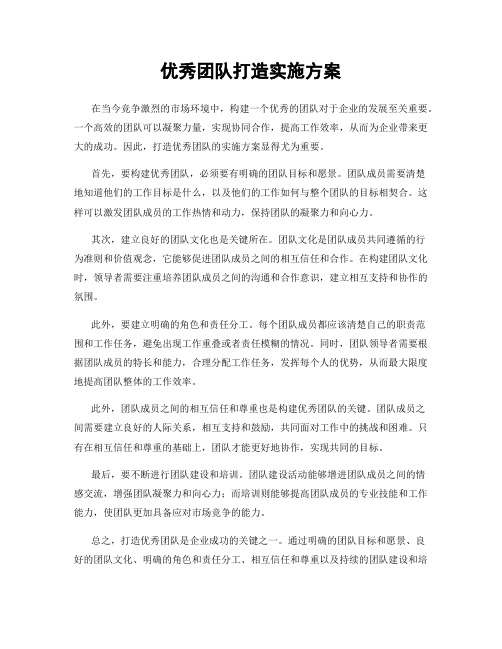 优秀团队打造实施方案

在当今竞争激烈的市场环境中，构建一个优秀的团队对于企业的发展至关重要。一个高效的团队可以凝聚力量，实现协同合作，提高工作效率，从而为企业带来更大的成功。因此，打造优秀团队的实施方案显得尤为重要。

首先，要构建优秀团队，必须要有明确的团队目标和愿景。团队成员需要清楚地知道他们的工作目标是什么，以及他们的工作如何与整个团队的目标相契合。这样可以激发团队成员的工作热情和动力，保持团队的凝聚力和向心力。

其次，建立良好的团队文化也是关键所在。团队文化是团队成员共同遵循的行为准则和价值观念，它能够促进团队成员之间的相互信任和合作。在构建团队文化时，领导者需要注重培养团队成员之间的沟通和合作意识，建立相互支持和协作的氛围。

此外，要建立明确的角色和责任分工。每个团队成员都应该清楚自己的职责范围和工作任务，避免出现工作重叠或者责任模糊的情况。同时，团队领导者需要根据团队成员的特长和能力，合理分配工作任务，发挥每个人的优势，从而最大限度地提高团队整体的工作效率。

此外，团队成员之间的相互信任和尊重也是构建优秀团队的关键。团队成员之间需要建立良好的人际关系，相互支持和鼓励，共同面对工作中的挑战和困难。只有在相互信任和尊重的基础上，团队才能更好地协作，实现共同的目标。

最后，要不断进行团队建设和培训。团队建设活动能够增进团队成员之间的情感交流，增强团队凝聚力和向心力；而培训则能够提高团队成员的专业技能和工作能力，使团队更加具备应对市场竞争的能力。

总之，打造优秀团队是企业成功的关键之一。通过明确的团队目标和愿景、良好的团队文化、明确的角色和责任分工、相互信任和尊重以及持续的团队建设和培